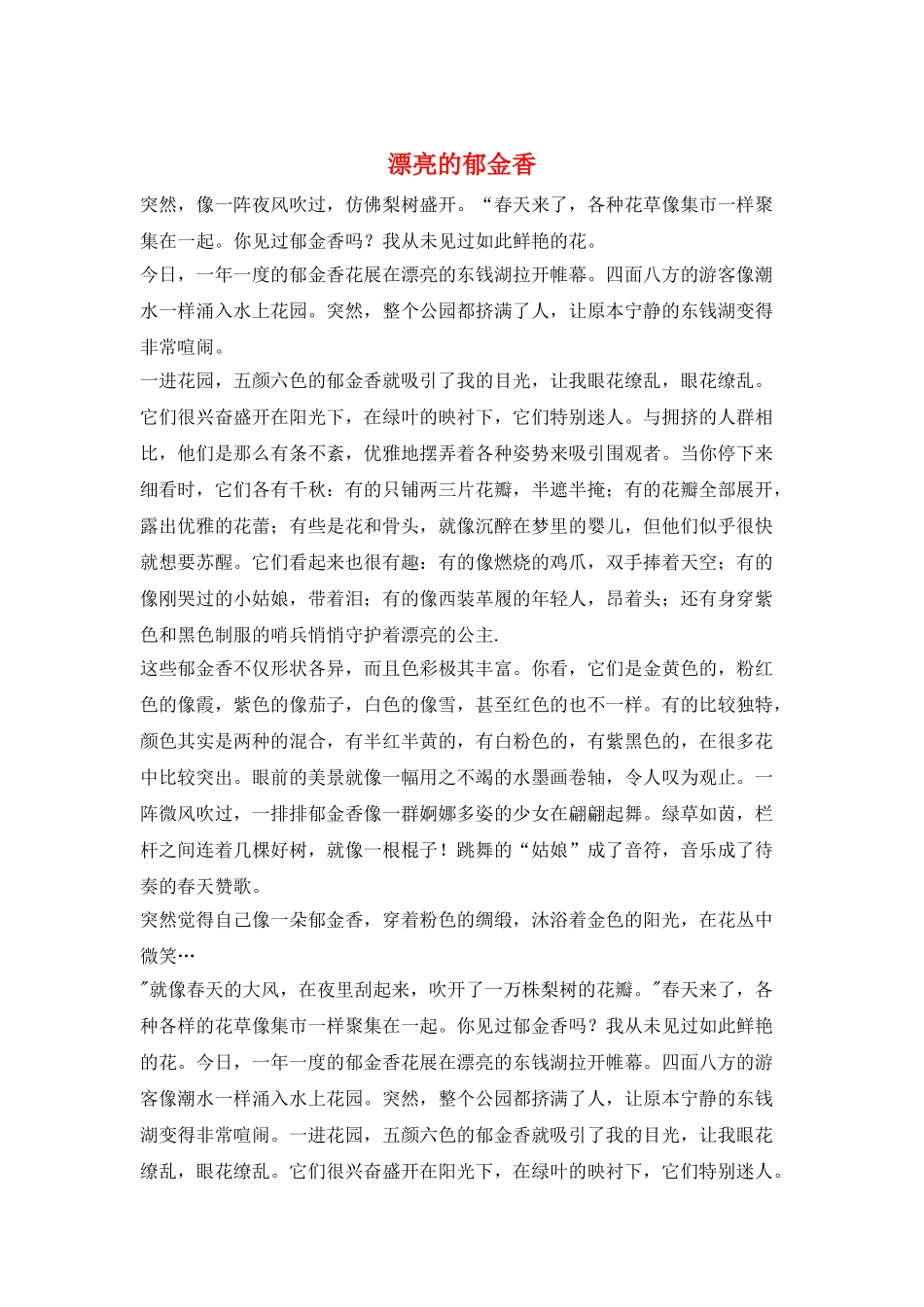 漂亮的郁金香

突然，像一阵夜风吹过，仿佛梨树盛开。“春天来了，各种花草像集市一样聚集在一起。你见过郁金香吗？我从未见过如此鲜艳的花。

今日，一年一度的郁金香花展在漂亮的东钱湖拉开帷幕。四面八方的游客像潮水一样涌入水上花园。突然，整个公园都挤满了人，让原本宁静的东钱湖变得非常喧闹。

一进花园，五颜六色的郁金香就吸引了我的目光，让我眼花缭乱，眼花缭乱。它们很兴奋盛开在阳光下，在绿叶的映衬下，它们特别迷人。与拥挤的人群相比，他们是那么有条不紊，优雅地摆弄着各种姿势来吸引围观者。当你停下来细看时，它们各有千秋：有的只铺两三片花瓣，半遮半掩；有的花瓣全部展开，露出优雅的花蕾；有些是花和骨头，就像沉醉在梦里的婴儿，但他们似乎很快就想要苏醒。它们看起来也很有趣：有的像燃烧的鸡爪，双手捧着天空；有的像刚哭过的小姑娘，带着泪；有的像西装革履的年轻人，昂着头；还有身穿紫色和黑色制服的哨兵悄悄守护着漂亮的公主.

这些郁金香不仅形状各异，而且色彩极其丰富。你看，它们是金黄色的，粉红色的像霞，紫色的像茄子，白色的像雪，甚至红色的也不一样。有的比较独特，颜色其实是两种的混合，有半红半黄的，有白粉色的，有紫黑色的，在很多花中比较突出。眼前的美景就像一幅用之不竭的水墨画卷轴，令人叹为观止。一阵微风吹过，一排排郁金香像一群婀娜多姿的少女在翩翩起舞。绿草如茵，栏杆之间连着几棵好树，就像一根棍子！跳舞的“姑娘”成了音符，音乐成了待奏的春天赞歌。

突然觉得自己像一朵郁金香，穿着粉色的绸缎，沐浴着金色的阳光，在花丛中微笑…

"就像春天的大风，在夜里刮起来，吹开了一万株梨树的花瓣。"春天来了，各种各样的花草像集市一样聚集在一起。你见过郁金香吗？我从未见过如此鲜艳的花。今日，一年一度的郁金香花展在漂亮的东钱湖拉开帷幕。四面八方的游客像潮水一样涌入水上花园。突然，整个公园都挤满了人，让原本宁静的东钱湖变得非常喧闹。一进花园，五颜六色的郁金香就吸引了我的目光，让我眼花缭乱，眼花缭乱。它们很兴奋盛开在阳光下，在绿叶的映衬下，它们特别迷人。